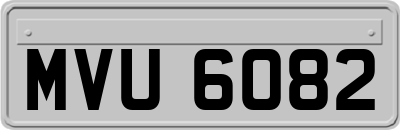 MVU 6082